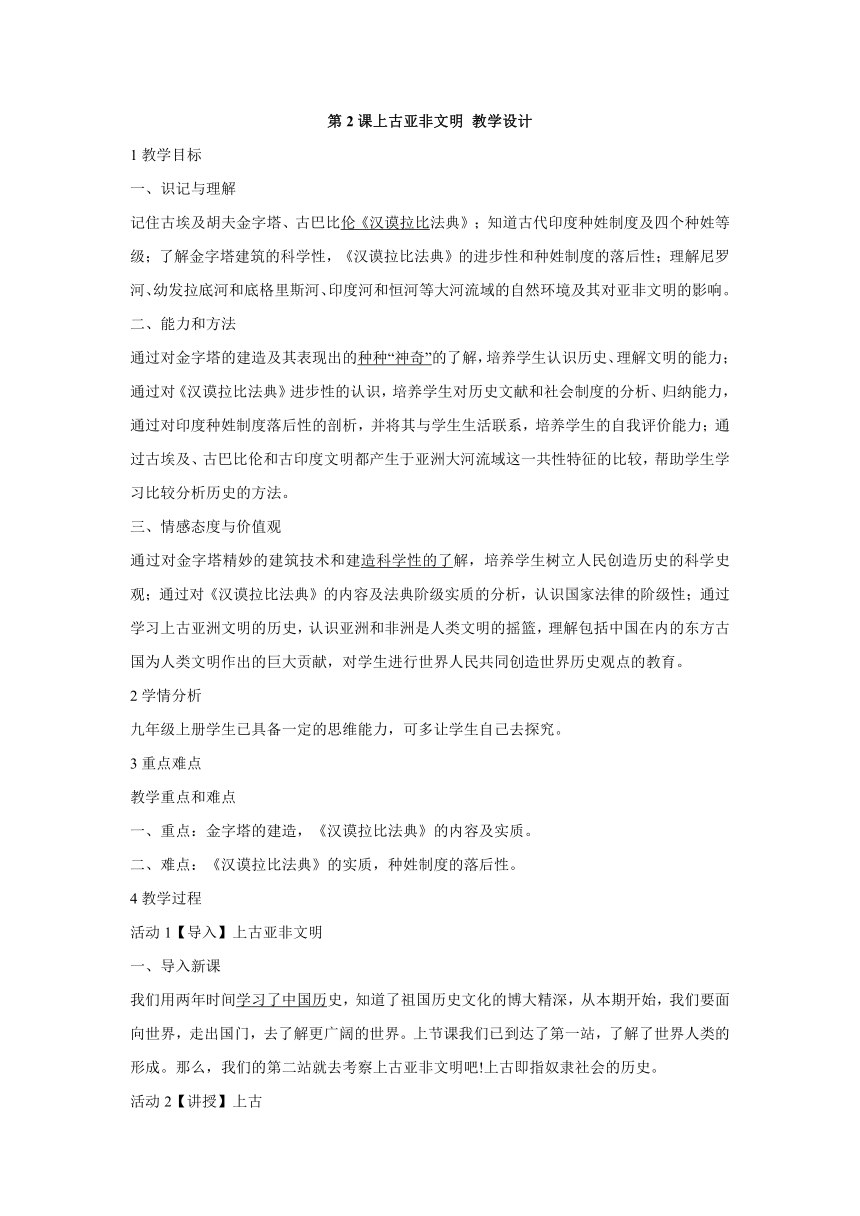 第 2 课上古亚非文明 教学设计

1 教学目标

一、识记与理解

记住古埃及胡夫金字塔、古巴比伦《汉谟拉比法典》；知道古代印度种姓制度及四个种姓等级；了解金字塔建筑的科学性，《汉谟拉比法典》的进步性和种姓制度的落后性；理解尼罗河、幼发拉底河和底格里斯河、印度河和恒河等大河流域的自然环境及其对亚非文明的影响。

二、能力和方法

通过对金字塔的建造及其表现出的种种“神奇”的了解，培养学生认识历史、理解文明的能力；通过对《汉谟拉比法典》进步性的认识，培养学生对历史文献和社会制度的分析、归纳能力，通过对印度种姓制度落后性的剖析，并将其与学生生活联系，培养学生的自我评价能力；通过古埃及、古巴比伦和古印度文明都产生于亚洲大河流域这一共性特征的比较，帮助学生学习比较分析历史的方法。

三、情感态度与价值观

通过对金字塔精妙的建筑技术和建造科学性的了解，培养学生树立人民创造历史的科学史观；通过对《汉谟拉比法典》的内容及法典阶级实质的分析，认识国家法律的阶级性；通过学习上古亚洲文明的历史，认识亚洲和非洲是人类文明的摇篮，理解包括中国在内的东方古国为人类文明作出的巨大贡献，对学生进行世界人民共同创造世界历史观点的教育。

2 学情分析

九年级上册学生已具备一定的思维能力，可多让学生自己去探究。

3 重点难点

教学重点和难点

一、重点：金字塔的建造，《汉谟拉比法典》的内容及实质。

二、难点：《汉谟拉比法典》的实质，种姓制度的落后性。

4 教学过程

活动 1【导入】上古亚非文明

一、导入新课

我们用两年时间学习了中国历史，知道了祖国历史文化的博大精深，从本期开始，我们要面向世界，走出国门，去了解更广阔的世界。上节课我们已到达了第一站，了解了世界人类的形成。那么，我们的第二站就去考察上古亚非文明吧!上古即指奴隶社会的历史。

活动 2【讲授】上古